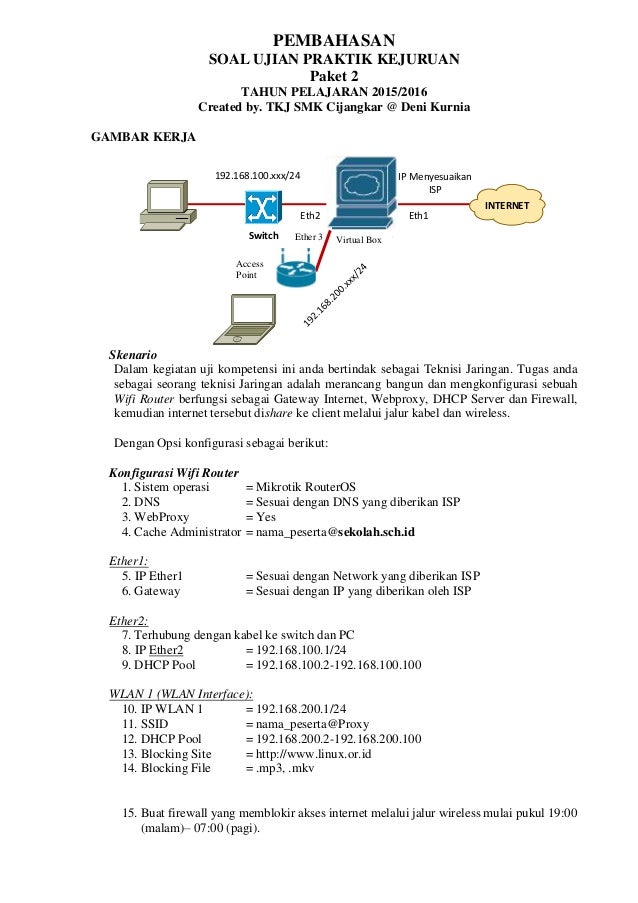 PEMBAHASAN
SOAL UJIAN PRAKTIK KEJURUAN
Paket 2
TAHUN PELAJARAN 2015/2016
Created by. TKJ SMK Cijangkar @ Deni Kurnia

GAMBAR KERJA

192.168.100.xxx/24
IP Menyesuaikan ISP
INTERNET
Eth2
Eth1
Switch
Ether 3
Virtual Box
Access Point
192.168.200.xxx/24

Skenario
Dalam kegiatan uji kompetensi ini anda bertindak sebagai Teknisi Jaringan. Tugas anda sebagai seorang teknisi Jaringan adalah merancang bangun dan mengkonfigurasi sebuah Wifi Router berfungsi sebagai Gateway Internet, Webproxy, DHCP Server dan Firewall, kemudian internet tersebut dishare ke client melalui jalur kabel dan wireless.

Dengan Opsi konfigurasi sebagai berikut:

Konfigurasi Wifi Router
1. Sistem operasi = Mikrotik RouterOS
2. DNS = Sesuai dengan DNS yang diberikan ISP
3. WebProxy = Yes
4. Cache Administrator = nama_peserta@sekolah.sch.id

Ether1:
5. IP Ether1 = Sesuai dengan Network yang diberikan ISP
6. Gateway = Sesuai dengan IP yang diberikan oleh ISP

Ether2:
7. Terhubung dengan kabel ke switch dan PC
8. IP Ether2 = 192.168.100.1/24
9. DHCP Pool = 192.168.100.2-192.168.100.100

WLAN 1 (WLAN Interface):
10. IP WLAN 1 = 192.168.200.1/24
11. SSID = nama_peserta@Proxy
12. DHCP Pool = 192.168.200.2-192.168.200.100
13. Blocking Site = http://www.linux.or.id
14. Blocking File = .mp3, .mkv

15. Buat firewall yang memblokir akses internet melalui jalur wireless mulai pukul 19:00 (malam)– 07:00 (pagi).